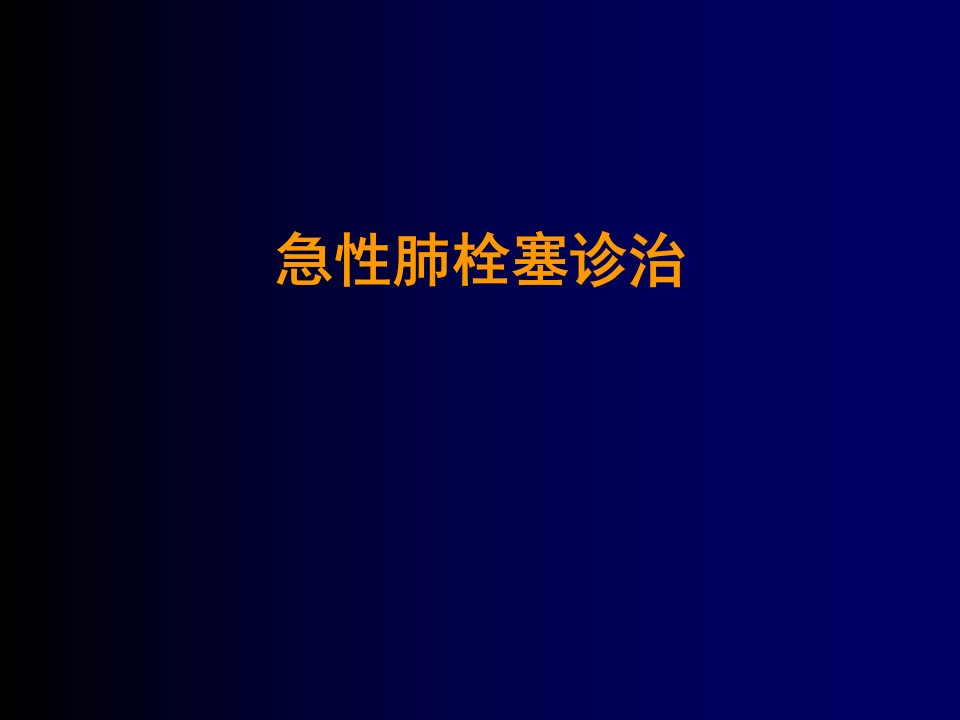 急性肺栓塞诊治